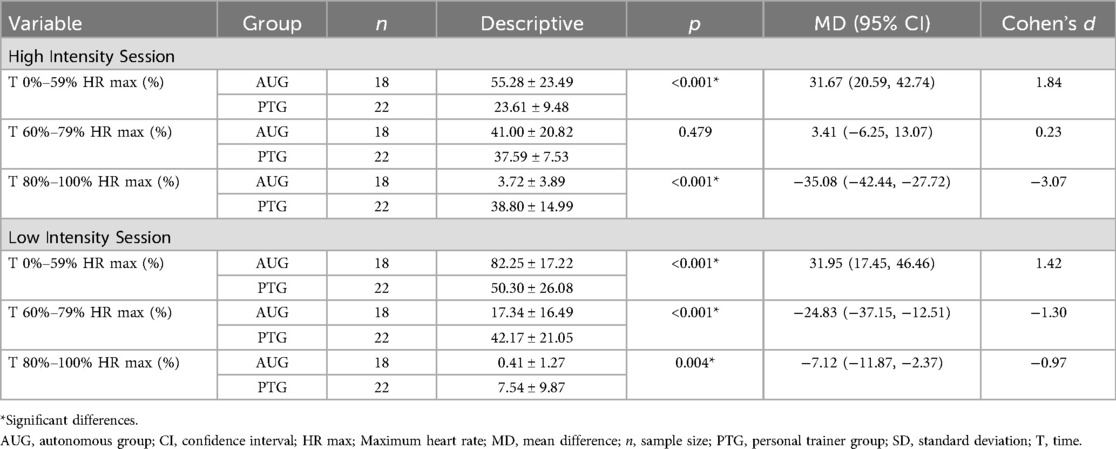 | Variable | Group | $n$ | Descriptive | $p$ | MD (95% CI) | Cohen's $d$ |
|---|---|---|---|---|---|---|
| High Intensity Session | | | | | | |
| T 0%–59% HR max (%) | AUG | 18 | 55.28 ± 23.49 | <0.001* | 31.67 (20.59, 42.74) | 1.84 |
| | PTG | 22 | 23.61 ± 9.48 | | | |
| T 60%–79% HR max (%) | AUG | 18 | 41.00 ± 20.82 | 0.479 | 3.41 (−6.25, 13.07) | 0.23 |
| | PTG | 22 | 37.59 ± 7.53 | | | |
| T 80%–100% HR max (%) | AUG | 18 | 3.72 ± 3.89 | <0.001* | −35.08 (−42.44, −27.72) | −3.07 |
| | PTG | 22 | 38.80 ± 14.99 | | | |
| Low Intensity Session | | | | | | |
| T 0%–59% HR max (%) | AUG | 18 | 82.25 ± 17.22 | <0.001* | 31.95 (17.45, 46.46) | 1.42 |
| | PTG | 22 | 50.30 ± 26.08 | | | |
| T 60%–79% HR max (%) | AUG | 18 | 17.34 ± 16.49 | <0.001* | −24.83 (−37.15, −12.51) | −1.30 |
| | PTG | 22 | 42.17 ± 21.05 | | | |
| T 80%–100% HR max (%) | AUG | 18 | 0.41 ± 1.27 | 0.004* | −7.12 (−11.87, −2.37) | −0.97 |
| | PTG | 22 | 7.54 ± 9.87 | | | |

*Significant differences.
AUG, autonomous group; CI, confidence interval; HR max; Maximum heart rate; MD, mean difference; $n$, sample size; PTG, personal trainer group; SD, standard deviation; T, time.